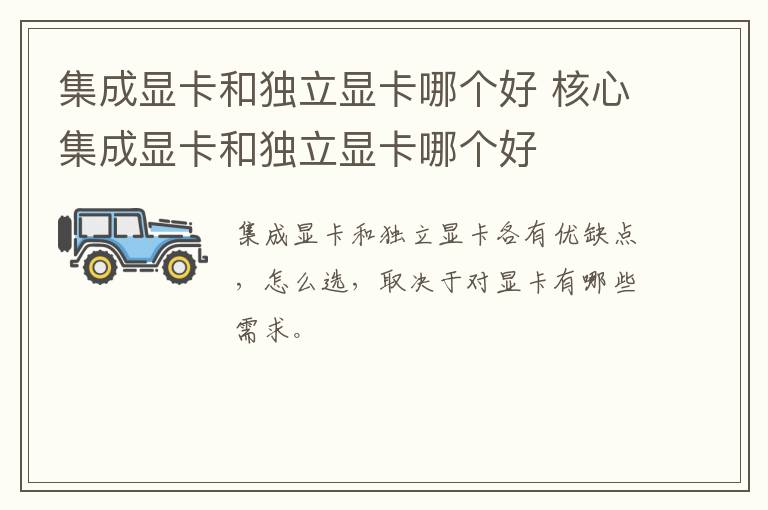 集成显卡和独立显卡哪个好 核心集成显卡和独立显卡哪个好

集成显卡和独立显卡各有优缺点，怎么选，取决于对显卡有哪些需求。